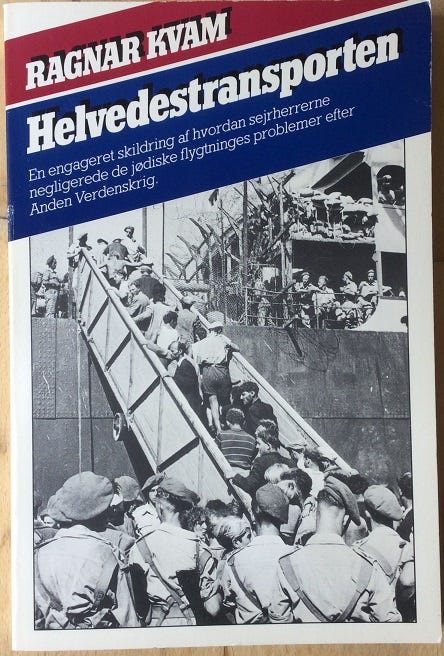 RAGNAR KVAM

Helvedestransporten

En engageret skildring af hvordan sejrherrerne negligerede de jødiske flygtninges problemer efter Anden Verdenskrig.